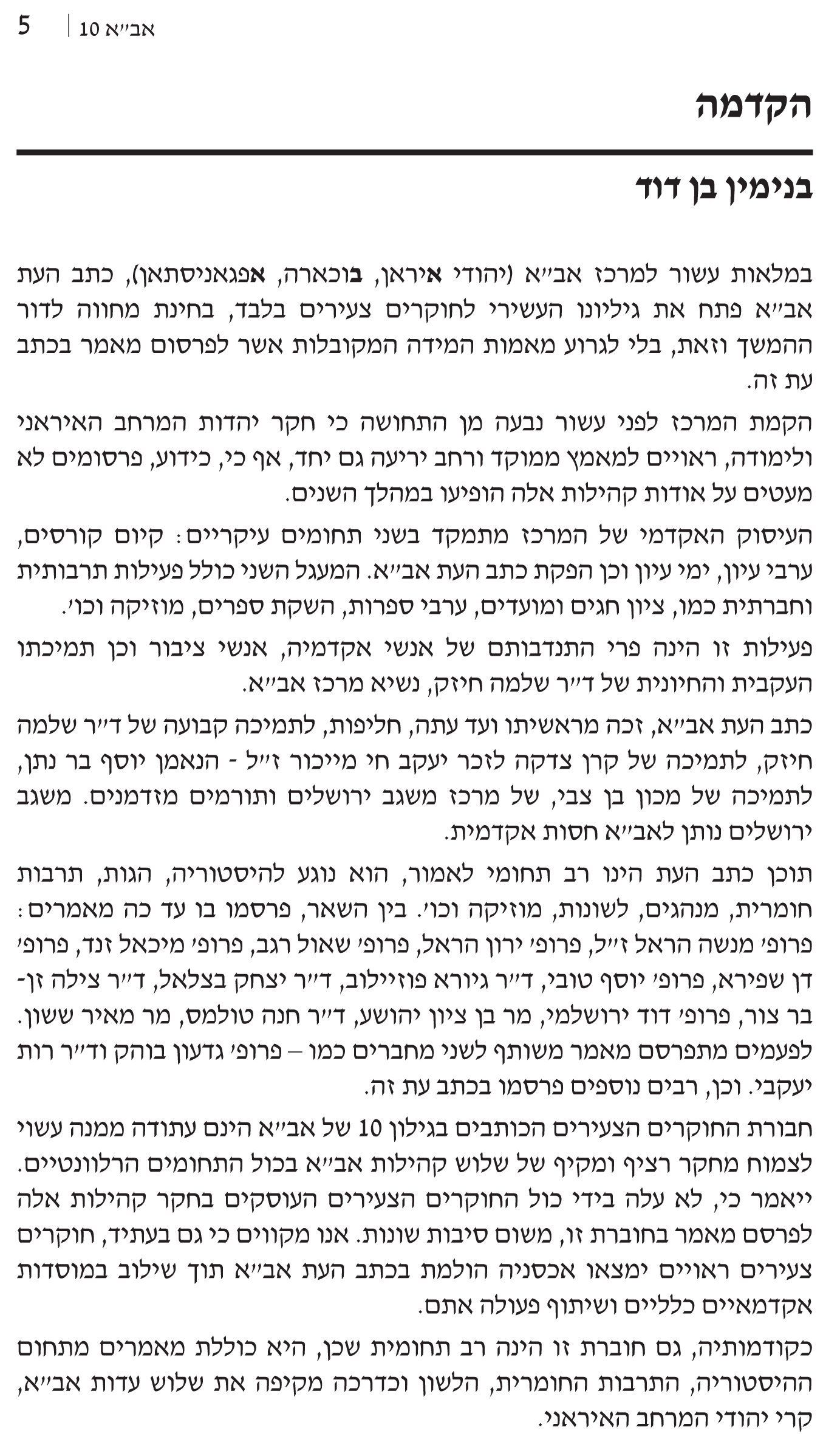 5 | אב״א 10

הקדמה

בנימין בן דוד

במלאות עשור למרכז אב״א (יהודי איראן, בוכארה, אפגאניסתאן), כתב העת אב״א פתח את גיליונו העשירי לחוקרים צעירים בלבד, בחינת מחווה לדור ההמשך וזאת, בלי לגרוע מאמות המידה המקובלות אשר לפרסום מאמר בכתב עת זה.

הקמת המרכז לפני עשור נבעה מן התחושה כי חקר יהדות המרחב האיראני ולימודה, ראויים למאמץ ממוקד ורחב יריעה גם יחד, אף כי, כידוע, פרסומים לא מעטים על אודות קהילות אלה הופיעו במהלך השנים.

העיסוק האקדמי של המרכז מתמקד בשני תחומים עיקריים: קיום קורסים, ערבי עיון, ימי עיון וכן הפקת כתב העת אב״א. המעגל השני כולל פעילות תרבותית וחברתית כמו, ציון חגים ומועדים, ערבי ספרות, השקת ספרים, מוזיקה וכו׳.

פעילות זו הינה פרי התנדבותם של אנשי אקדמיה, אנשי ציבור וכן תמיכתו העקבית והחיונית של ד״ר שלמה חיזק, נשיא מרכז אב״א.

כתב העת אב״א, זכה מראשיתו ועד עתה, חליפות, לתמיכה קבועה של ד״ר שלמה חיזק, לתמיכה של קרן צדקה לזכר יעקב חי מייכור ז״ל - הנאמן יוסף בר נתן, לתמיכה של מכון בן צבי, של מרכז משגב ירושלים ותורמים מזדמנים. משגב ירושלים נותן לאב״א חסות אקדמית.

תוכן כתב העת הינו רב תחומי לאמור, הוא נוגע להיסטוריה, הגות, תרבות חומרית, מנהגים, לשונות, מוזיקה וכו׳. בין השאר, פרסמו בו עד כה מאמרים: פרופ׳ מנשה הראל ז״ל, פרופ׳ ירון הראל, פרופ׳ שאול רגב, פרופ׳ מיכאל זנד, פרופ׳ דן שפירא, פרופ׳ יוסף טובי, ד״ר גיורא פוזיילוב, ד״ר יצחק בצלאל, ד״ר צילה זן-בר צור, פרופ׳ דוד ירושלמי, מר בן ציון יהושע, ד״ר חנה טולמס, מר מאיר ששון. לפעמים מתפרסם מאמר משותף לשני מחברים כמו – פרופ׳ גדעון בוהק וד״ר רות יעקבי. וכן, רבים נוספים פרסמו בכתב עת זה.

חבורת החוקרים הצעירים הכותבים בגילון 10 של אב״א הינם עתודה ממנה עשוי לצמוח מחקר רציף ומקיף של שלוש קהילות אב״א בכול התחומים הרלוונטיים. ייאמר כי, לא עלה בידי כול החוקרים הצעירים העוסקים בחקר קהילות אלה לפרסם מאמר בחוברת זו, משום סיבות שונות. אנו מקווים כי גם בעתיד, חוקרים צעירים ראויים ימצאו אכסניה הולמת בכתב העת אב״א תוך שילוב במוסדות אקדמאיים כלליים ושיתוף פעולה אתם.

כקודמותיה, גם חוברת זו הינה רב תחומית שכן, היא כוללת מאמרים מתחום ההיסטוריה, התרבות החומרית, הלשון וכדרכה מקיפה את שלוש עדות אב״א, קרי יהודי המרחב האיראני.